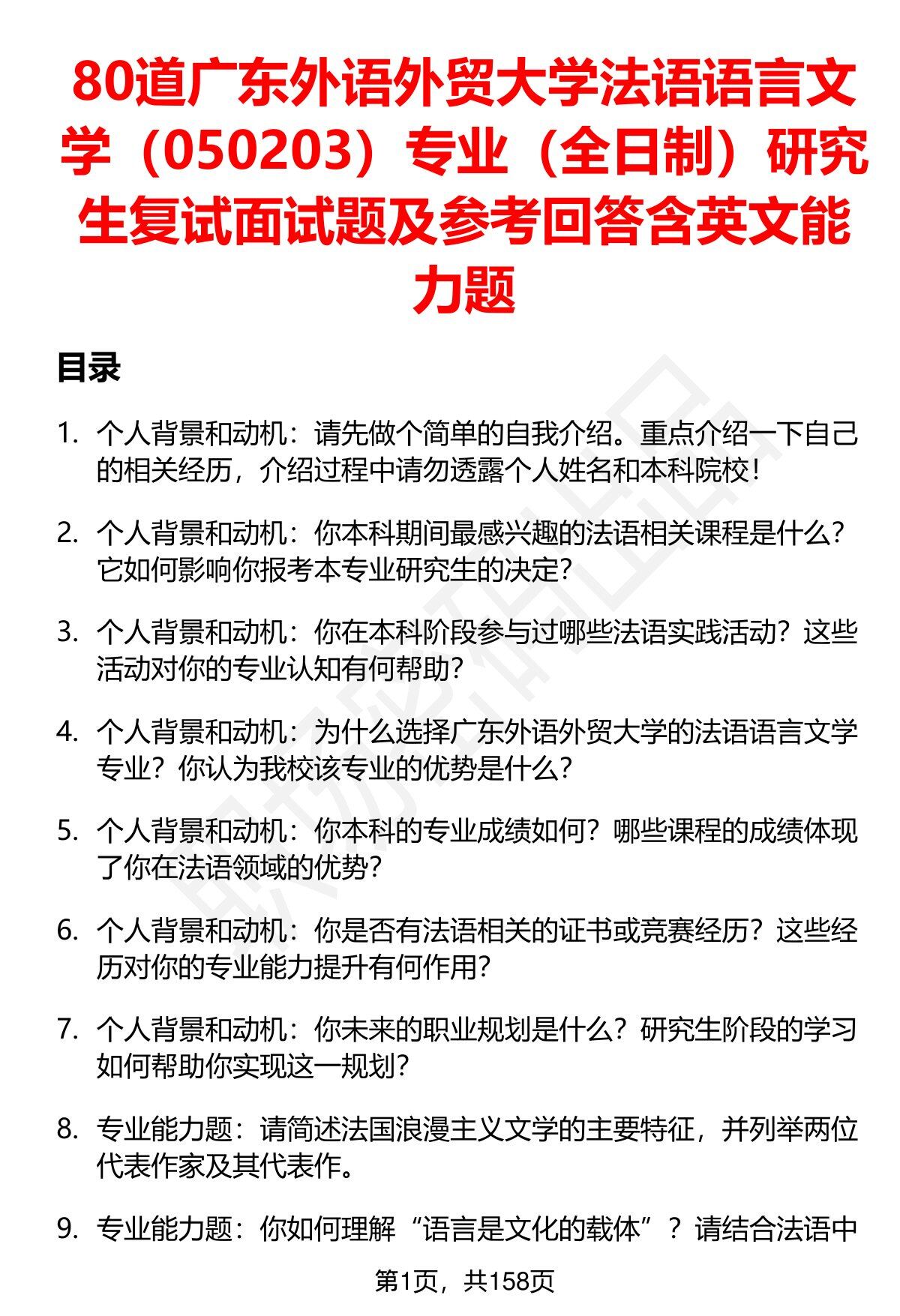 80道广东外语外贸大学法语语言文学（050203）专业（全日制）研究生复试面试题及参考回答含英文能力题

目录

1. 个人背景和动机：请先做个简单的自我介绍。重点介绍一下自己的相关经历，介绍过程中请勿透露个人姓名和本科院校！

2. 个人背景和动机：你本科期间最感兴趣的法语相关课程是什么？它如何影响你报考本专业研究生的决定？

3. 个人背景和动机：你在本科阶段参与过哪些法语实践活动？这些活动对你的专业认知有何帮助？

4. 个人背景和动机：为什么选择广东外语外贸大学的法语语言文学专业？你认为我校该专业的优势是什么？

5. 个人背景和动机：你本科的专业成绩如何？哪些课程的成绩体现了你在法语领域的优势？

6. 个人背景和动机：你是否有法语相关的证书或竞赛经历？这些经历对你的专业能力提升有何作用？

7. 个人背景和动机：你未来的职业规划是什么？研究生阶段的学习如何帮助你实现这一规划？

8. 专业能力题：请简述法国浪漫主义文学的主要特征，并列举两位代表作家及其代表作。

9. 专业能力题：你如何理解“语言是文化的载体”？请结合法语中

第1页，共158页